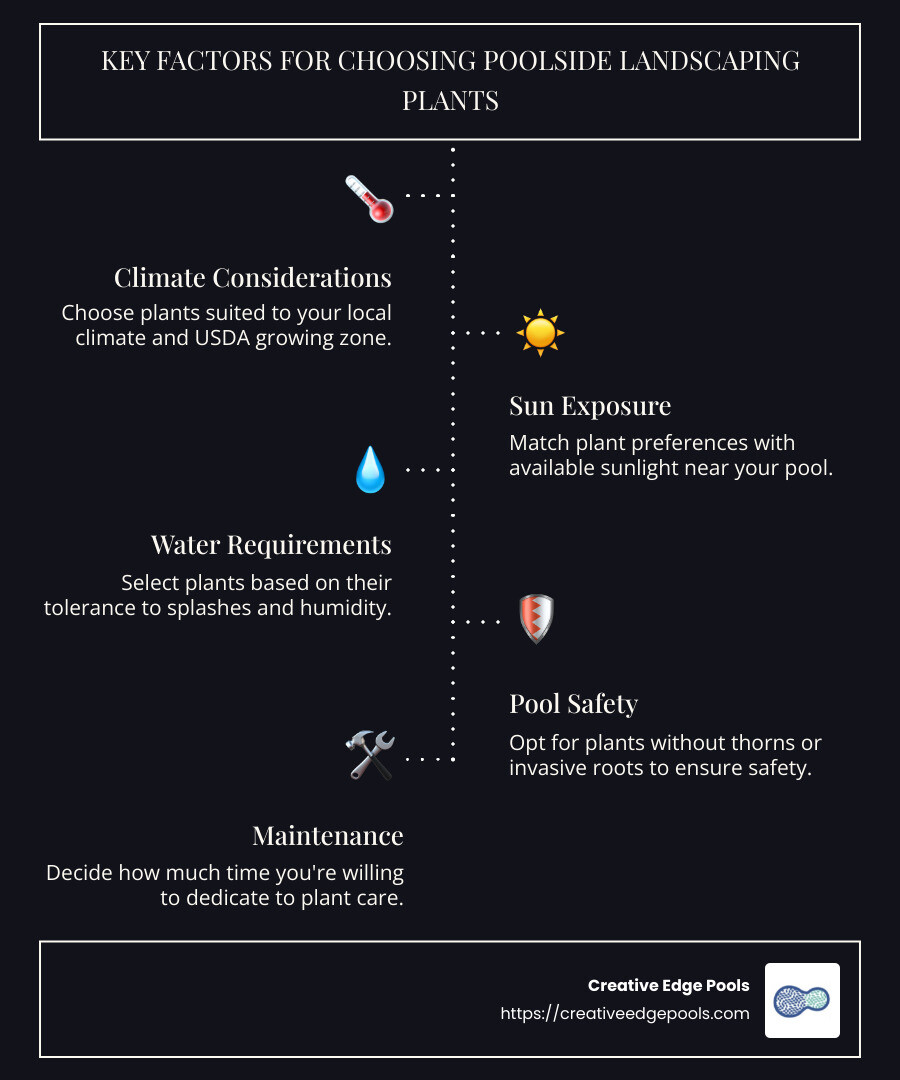 KEY FACTORS FOR CHOOSING POOLSIDE LANDSCAPING PLANTS

Climate Considerations
Choose plants suited to your local climate and USDA growing zone.

Sun Exposure
Match plant preferences with available sunlight near your pool.

Water Requirements
Select plants based on their tolerance to splashes and humidity.

Pool Safety
Opt for plants without thorns or invasive roots to ensure safety.

Maintenance
Decide how much time you're willing to dedicate to plant care.

Creative Edge Pools
https://creativeedgepools.com